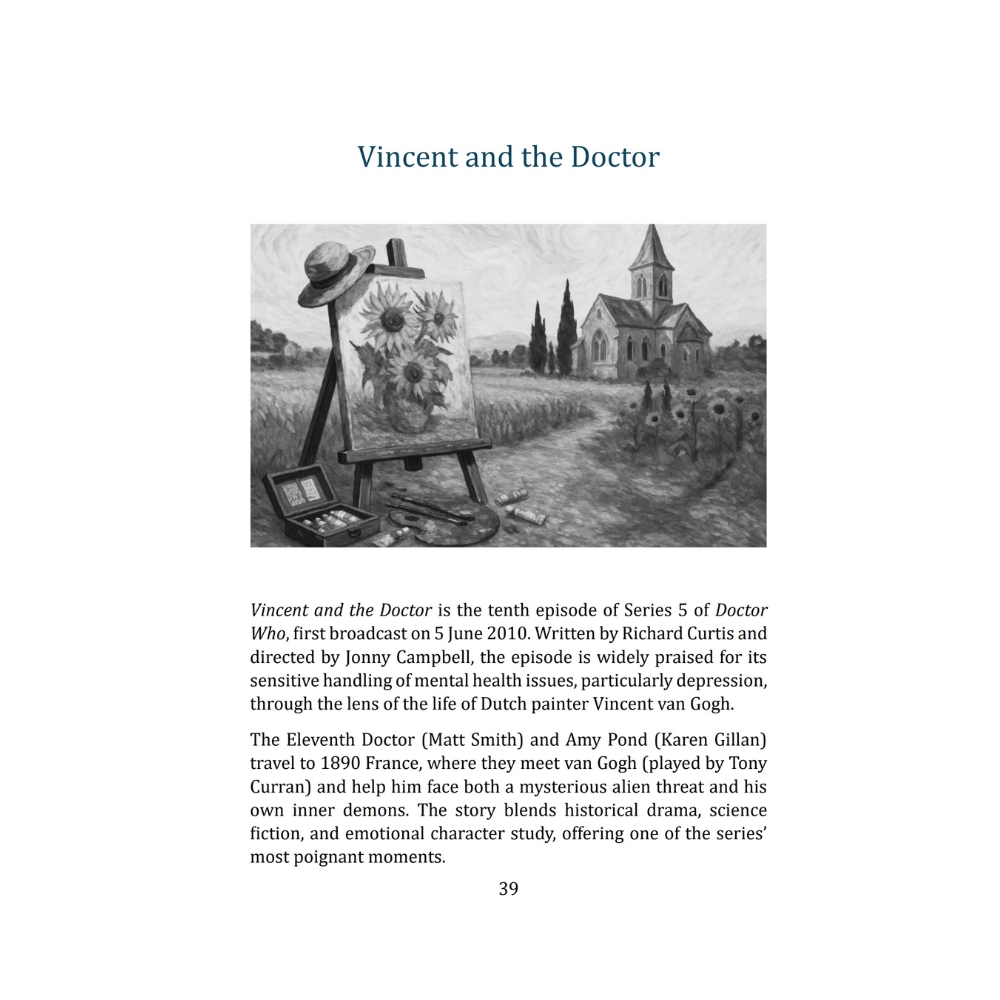 Vincent and the Doctor

Vincent and the Doctor is the tenth episode of Series 5 of Doctor Who, first broadcast on 5 June 2010. Written by Richard Curtis and directed by Jonny Campbell, the episode is widely praised for its sensitive handling of mental health issues, particularly depression, through the lens of the life of Dutch painter Vincent van Gogh.

The Eleventh Doctor (Matt Smith) and Amy Pond (Karen Gillan) travel to 1890 France, where they meet van Gogh (played by Tony Curran) and help him face both a mysterious alien threat and his own inner demons. The story blends historical drama, science fiction, and emotional character study, offering one of the series' most poignant moments.

39